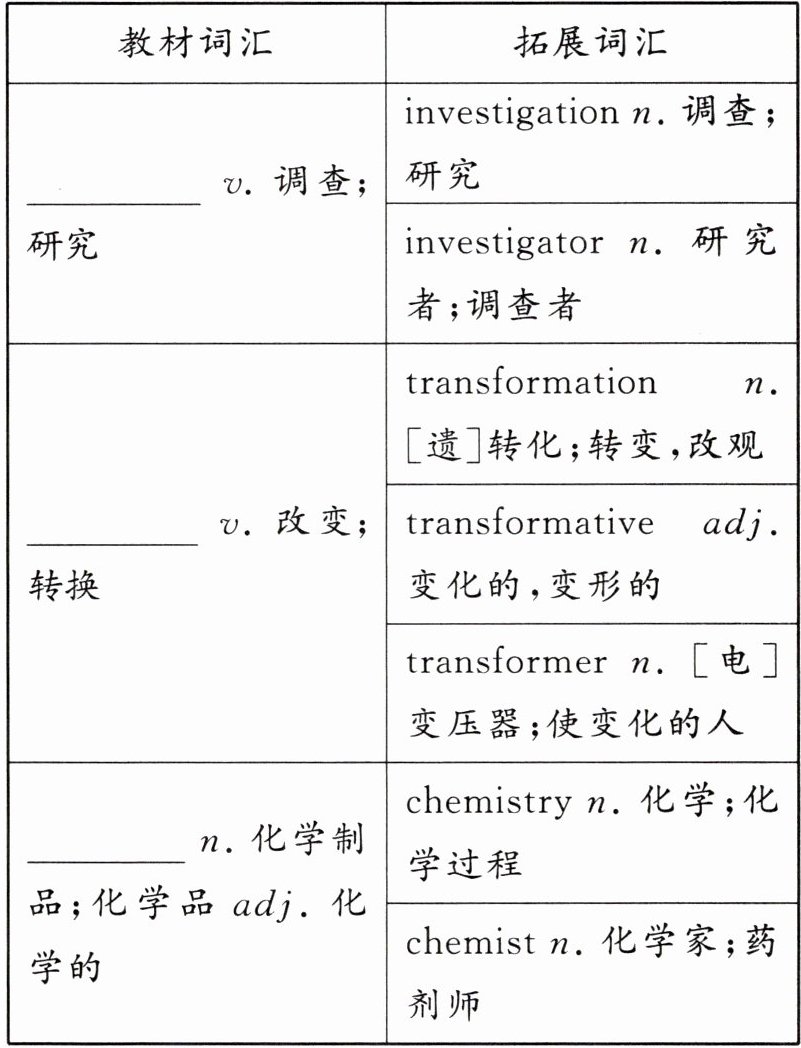 | 教材词汇 | 拓展词汇 |
|---|---|
| ________ v. 调查；研究 | investigation n. 调查；研究 |
| | investigator n. 研究者；调查者 |
| ________ v. 改变；转换 | transformation n. [遗]转化；转变，改观 |
| | transformative adj. 变化的，变形的 |
| | transformer n. [电]变压器；使变化的人 |
| ________ n. 化学制品；化学品 adj. 化学的 | chemistry n. 化学；化学过程 |
| | chemist n. 化学家；药剂师 |